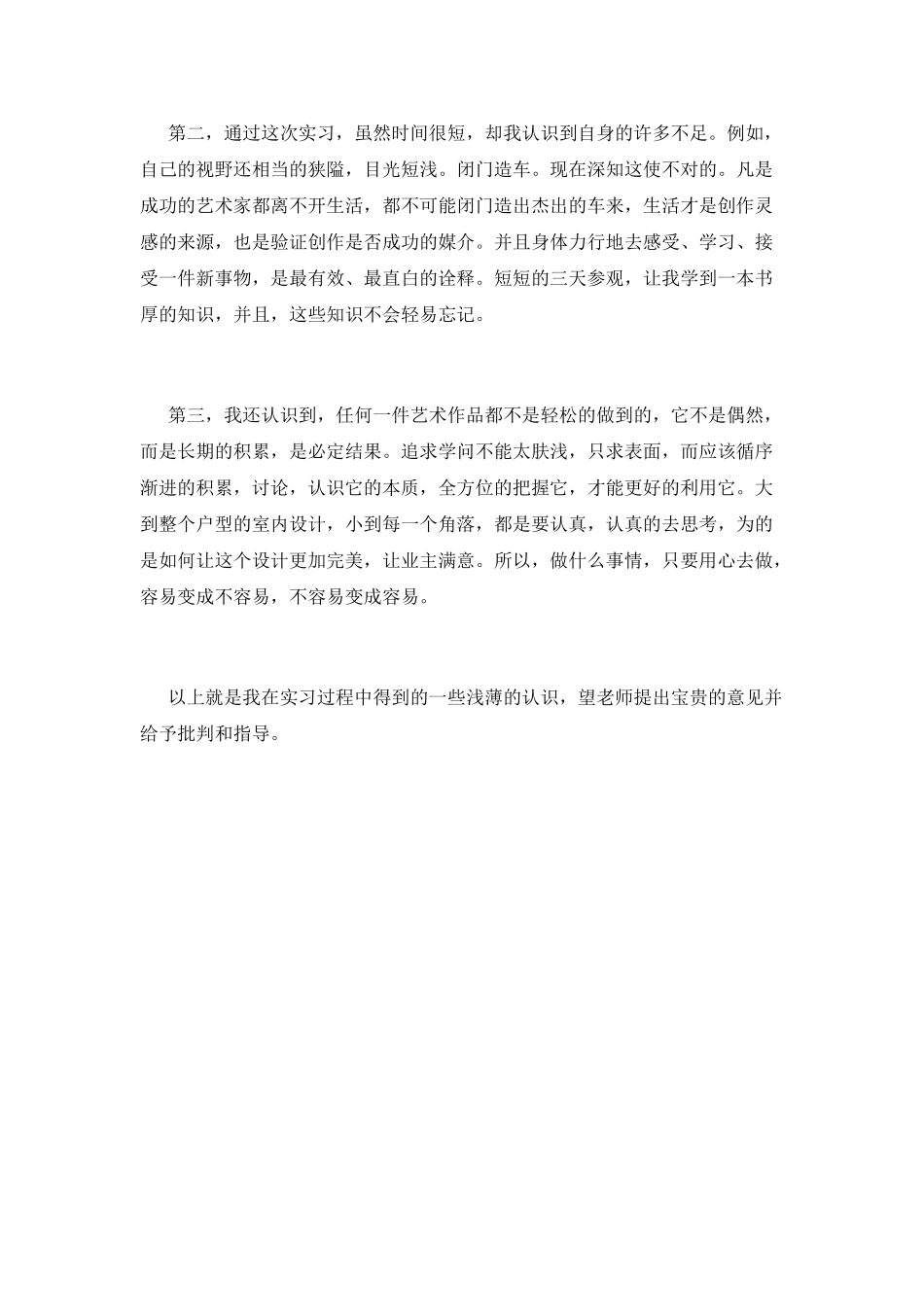 第二，通过这次实习，虽然时间很短，却我认识到自身的许多不足。例如，自己的视野还相当的狭隘，目光短浅。闭门造车。现在深知这使不对的。凡是成功的艺术家都离不开生活，都不可能闭门造出杰出的车来，生活才是创作灵感的来源，也是验证创作是否成功的媒介。并且身体力行地去感受、学习、接受一件新事物，是最有效、最直白的诠释。短短的三天参观，让我学到一本书厚的知识，并且，这些知识不会轻易忘记。

第三，我还认识到，任何一件艺术作品都不是轻松的做到的，它不是偶然，而是长期的积累，是必定结果。追求学问不能太肤浅，只求表面，而应该循序渐进的积累，讨论，认识它的本质，全方位的把握它，才能更好的利用它。大到整个户型的室内设计，小到每一个角落，都是要认真，认真的去思考，为的是如何让这个设计更加完美，让业主满意。所以，做什么事情，只要用心去做，容易变成不容易，不容易变成容易。

以上就是我在实习过程中得到的一些浅薄的认识，望老师提出宝贵的意见并给予批判和指导。